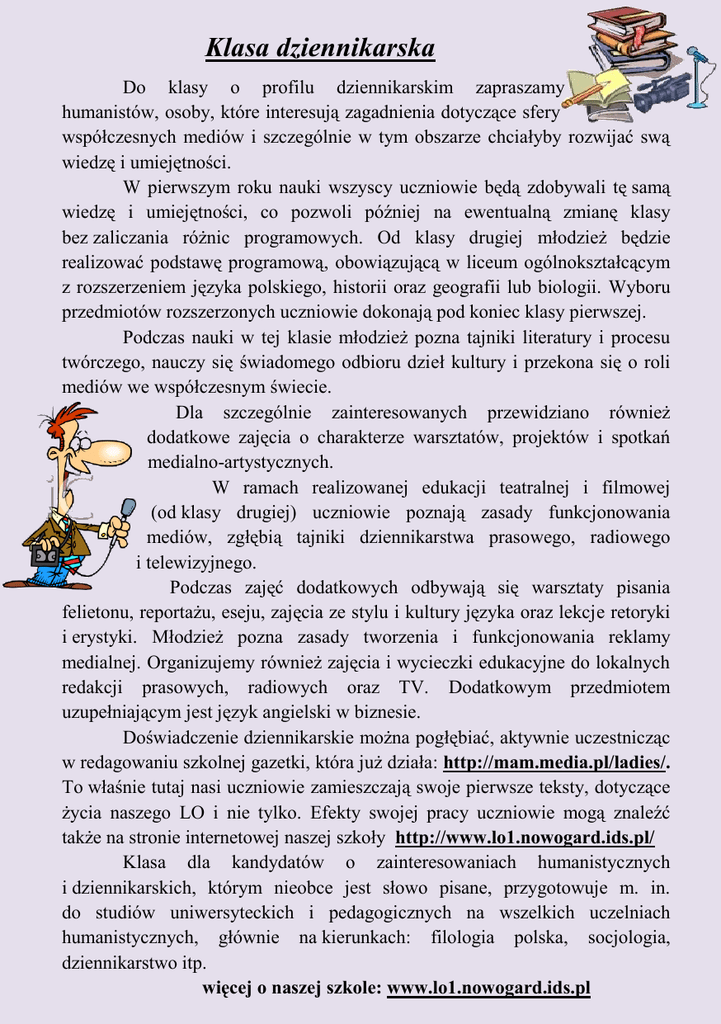 Klasa dziennikarska

Do klasy o profilu dziennikarskim zapraszamy humanistów, osoby, które interesują zagadnienia dotyczące sfery współczesnych mediów i szczególnie w tym obszarze chciałyby rozwijać swą wiedzę i umiejętności.

W pierwszym roku nauki wszyscy uczniowie będą zdobywali tę samą wiedzę i umiejętności, co pozwoli później na ewentualną zmianę klasy bez zaliczania różnic programowych. Od klasy drugiej młodzież będzie realizować podstawę programową, obowiązującą w liceum ogólnokształcącym z rozszerzeniem języka polskiego, historii oraz geografii lub biologii. Wyboru przedmiotów rozszerzonych uczniowie dokonają pod koniec klasy pierwszej.

Podczas nauki w tej klasie młodzież pozna tajniki literatury i procesu twórczego, nauczy się świadomego odbioru dzieł kultury i przekona się o roli mediów we współczesnym świecie.

Dla szczególnie zainteresowanych przewidziano również dodatkowe zajęcia o charakterze warsztatów, projektów i spotkań medialno-artystycznych.

W ramach realizowanej edukacji teatralnej i filmowej (od klasy drugiej) uczniowie poznają zasady funkcjonowania mediów, zgłębią tajniki dziennikarstwa prasowego, radiowego i telewizyjnego.

Podczas zajęć dodatkowych odbywają się warsztaty pisania felietonu, reportażu, eseju, zajęcia ze stylu i kultury języka oraz lekcje retoryki i erystyki. Młodzież pozna zasady tworzenia i funkcjonowania reklamy medialnej. Organizujemy również zajęcia i wycieczki edukacyjne do lokalnych redakcji prasowych, radiowych oraz TV. Dodatkowym przedmiotem uzupełniającym jest język angielski w biznesie.

Doświadczenie dziennikarskie można pogłębiać, aktywnie uczestnicząc w redagowaniu szkolnej gazetki, która już działa: http://mam.media.pl/ladies/. To właśnie tutaj nasi uczniowie zamieszczają swoje pierwsze teksty, dotyczące życia naszego LO i nie tylko. Efekty swojej pracy uczniowie mogą znaleźć także na stronie internetowej naszej szkoły http://www.lo1.nowogard.ids.pl/

Klasa dla kandydatów o zainteresowaniach humanistycznych i dziennikarskich, którym nieobce jest słowo pisane, przygotowuje m. in. do studiów uniwersyteckich i pedagogicznych na wszelkich uczelniach humanistycznych, głównie na kierunkach: filologia polska, socjologia, dziennikarstwo itp.

więcej o naszej szkole: www.lo1.nowogard.ids.pl